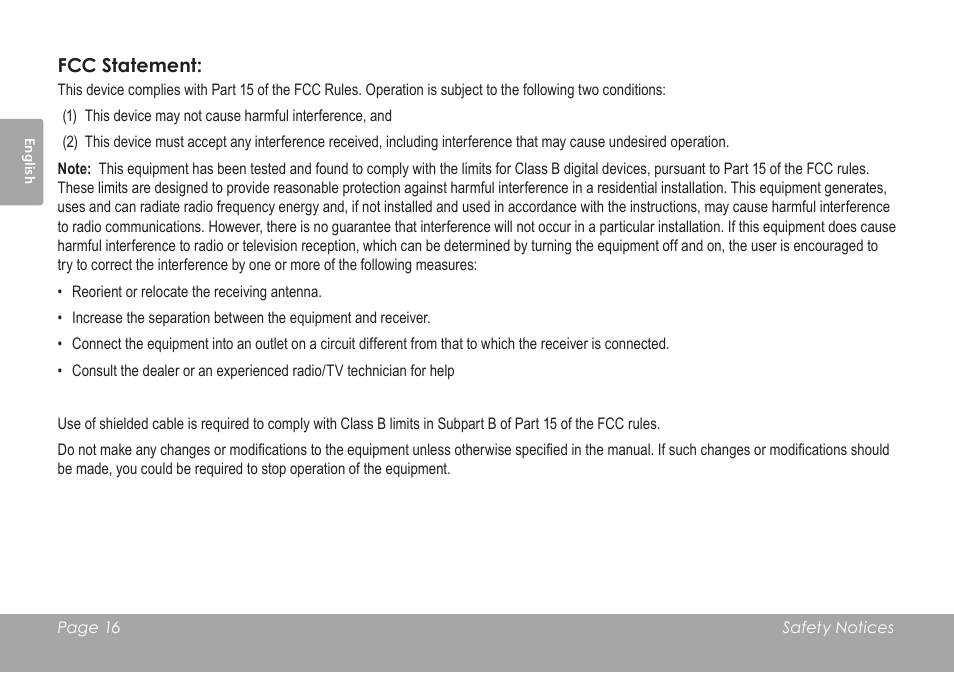 English

FCC Statement:

This device complies with Part 15 of the FCC Rules. Operation is subject to the following two conditions:

(1) This device may not cause harmful interference, and

(2) This device must accept any interference received, including interference that may cause undesired operation.

Note: This equipment has been tested and found to comply with the limits for Class B digital devices, pursuant to Part 15 of the FCC rules. These limits are designed to provide reasonable protection against harmful interference in a residential installation. This equipment generates, uses and can radiate radio frequency energy and, if not installed and used in accordance with the instructions, may cause harmful interference to radio communications. However, there is no guarantee that interference will not occur in a particular installation. If this equipment does cause harmful interference to radio or television reception, which can be determined by turning the equipment off and on, the user is encouraged to try to correct the interference by one or more of the following measures:

• Reorient or relocate the receiving antenna.

• Increase the separation between the equipment and receiver.

• Connect the equipment into an outlet on a circuit different from that to which the receiver is connected.

• Consult the dealer or an experienced radio/TV technician for help

Use of shielded cable is required to comply with Class B limits in Subpart B of Part 15 of the FCC rules.

Do not make any changes or modifications to the equipment unless otherwise specified in the manual. If such changes or modifications should be made, you could be required to stop operation of the equipment.

Page 16

Safety Notices